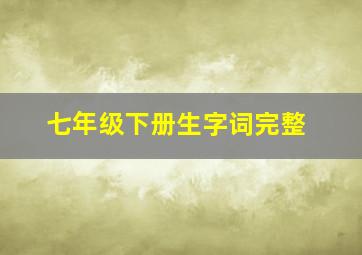 七年级下册生字词完整